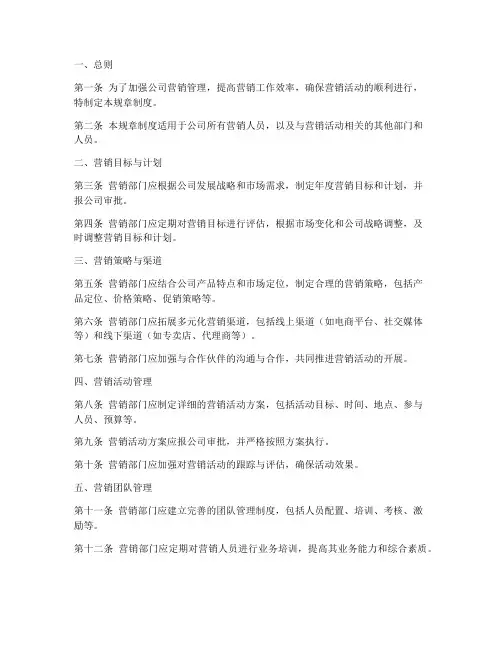 一、总则

第一条 为了加强公司营销管理，提高营销工作效率，确保营销活动的顺利进行，特制定本规章制度。

第二条 本规章制度适用于公司所有营销人员，以及与营销活动相关的其他部门和人员。

二、营销目标与计划

第三条 营销部门应根据公司发展战略和市场需求，制定年度营销目标和计划，并报公司审批。

第四条 营销部门应定期对营销目标进行评估，根据市场变化和公司战略调整，及时调整营销目标和计划。

三、营销策略与渠道

第五条 营销部门应结合公司产品特点和市场定位，制定合理的营销策略，包括产品定位、价格策略、促销策略等。

第六条 营销部门应拓展多元化营销渠道，包括线上渠道（如电商平台、社交媒体等）和线下渠道（如专卖店、代理商等）。

第七条 营销部门应加强与合作伙伴的沟通与合作，共同推进营销活动的开展。

四、营销活动管理

第八条 营销部门应制定详细的营销活动方案，包括活动目标、时间、地点、参与人员、预算等。

第九条 营销活动方案应报公司审批，并严格按照方案执行。

第十条 营销部门应加强对营销活动的跟踪与评估，确保活动效果。

五、营销团队管理

第十一条 营销部门应建立完善的团队管理制度，包括人员配置、培训、考核、激励等。

第十二条 营销部门应定期对营销人员进行业务培训，提高其业务能力和综合素质。